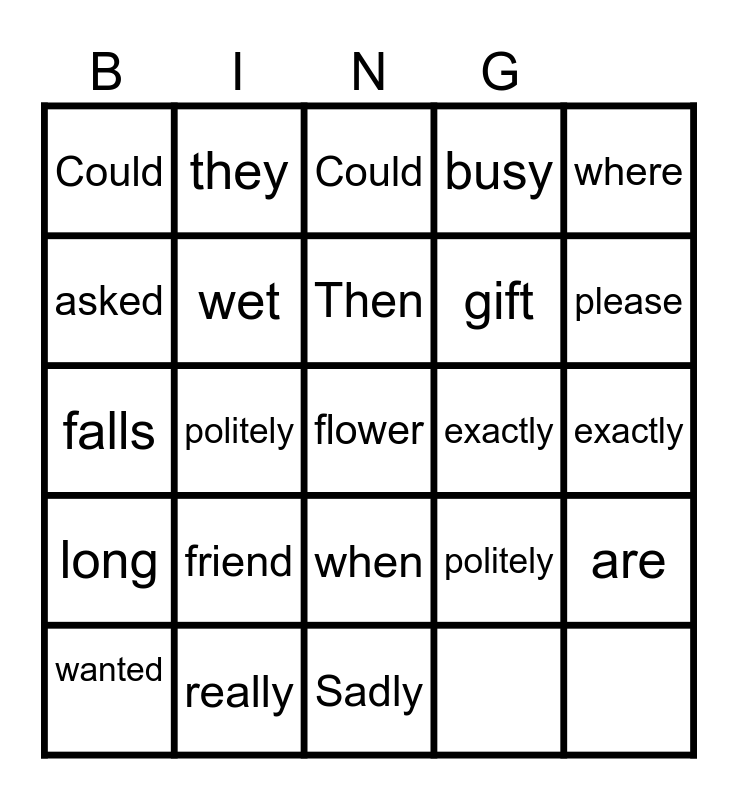 | B | I | N | G | |
|---|---|---|---|---|
| Could | they | Could | busy | where |
| asked | wet | Then | gift | please |
| falls | politely | flower | exactly | exactly |
| long | friend | when | politely | are |
| wanted | really | Sadly | | |